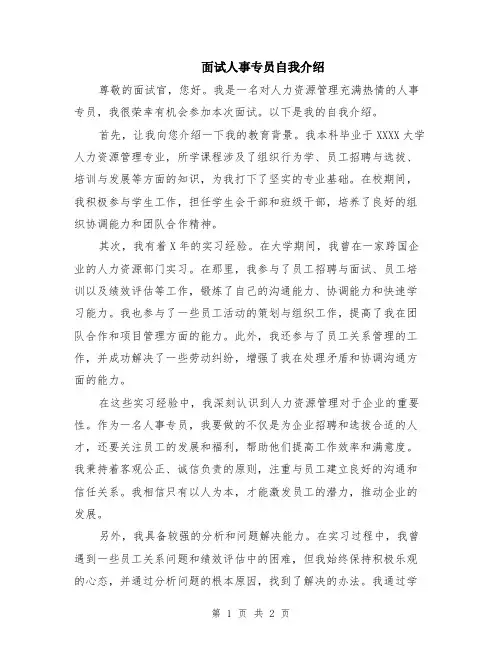 面试人事专员自我介绍

尊敬的面试官，您好。我是一名对人力资源管理充满热情的人事专员，我很荣幸有机会参加本次面试。以下是我的自我介绍。

首先，让我向您介绍一下我的教育背景。我本科毕业于XXXX大学人力资源管理专业，所学课程涉及了组织行为学、员工招聘与选拔、培训与发展等方面的知识，为我打下了坚实的专业基础。在校期间，我积极参与学生工作，担任学生会干部和班级干部，培养了良好的组织协调能力和团队合作精神。

其次，我有着X年的实习经验。在大学期间，我曾在一家跨国企业的人力资源部门实习。在那里，我参与了员工招聘与面试、员工培训以及绩效评估等工作，锻炼了自己的沟通能力、协调能力和快速学习能力。我也参与了一些员工活动的策划与组织工作，提高了我在团队合作和项目管理方面的能力。此外，我还参与了员工关系管理的工作，并成功解决了一些劳动纠纷，增强了我在处理矛盾和协调沟通方面的能力。

在这些实习经验中，我深刻认识到人力资源管理对于企业的重要性。作为一名人事专员，我要做的不仅是为企业招聘和选拔合适的人才，还要关注员工的发展和福利，帮助他们提高工作效率和满意度。我秉持着客观公正、诚信负责的原则，注重与员工建立良好的沟通和信任关系。我相信只有以人为本，才能激发员工的潜力，推动企业的发展。

另外，我具备较强的分析和问题解决能力。在实习过程中，我曾遇到一些员工关系问题和绩效评估中的困难，但我始终保持积极乐观的心态，并通过分析问题的根本原因，找到了解决的办法。我通过学

第 1 页 共 2 页